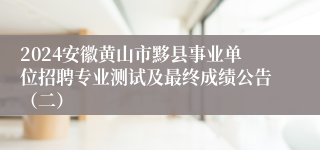 2024安徽黄山市黟县事业单位招聘专业测试及最终成绩公告（二）